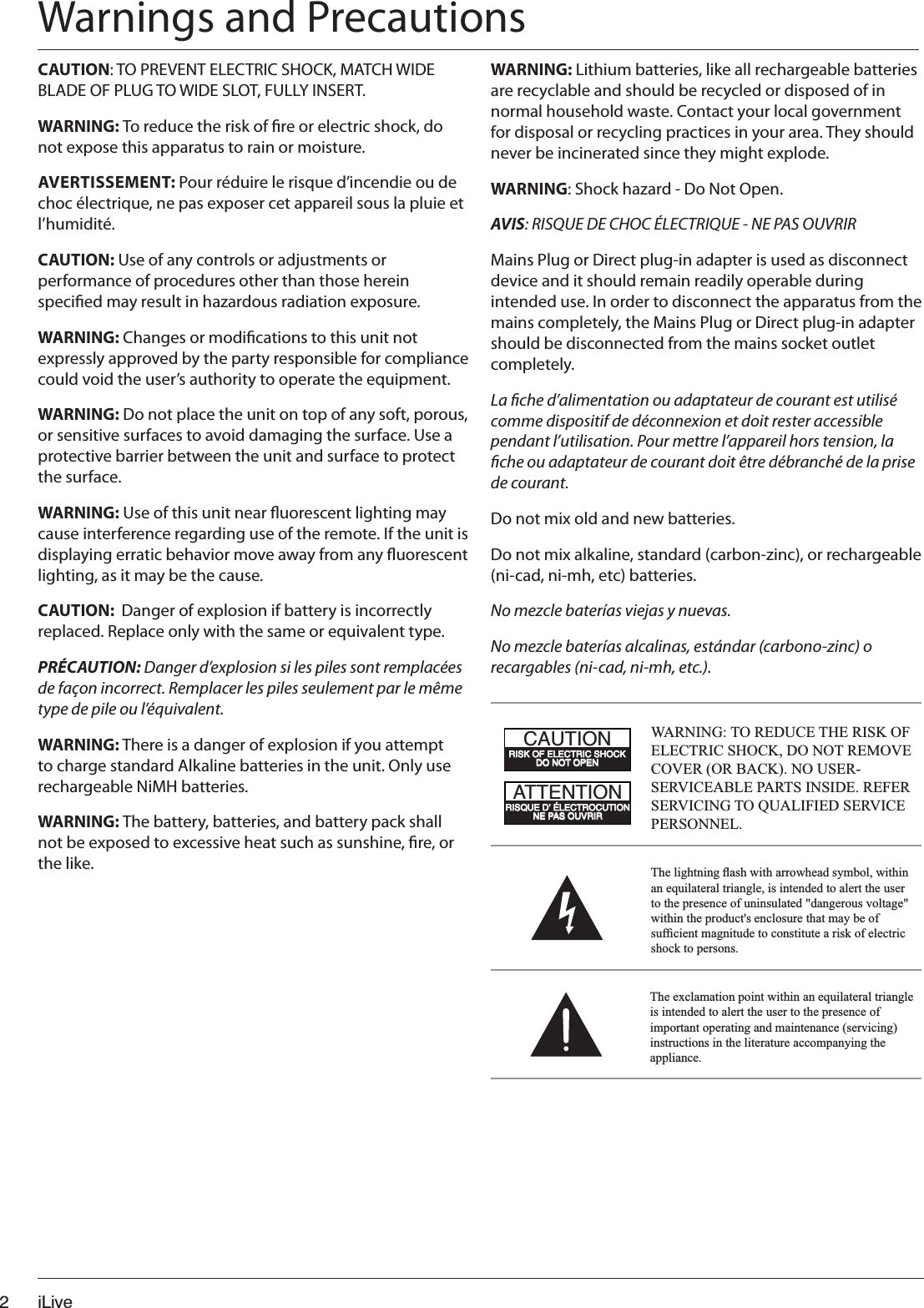 Warnings and Precautions

CAUTION: TO PREVENT ELECTRIC SHOCK, MATCH WIDE BLADE OF PLUG TO WIDE SLOT, FULLY INSERT.

WARNING: To reduce the risk of fire or electric shock, do not expose this apparatus to rain or moisture.

AVERTISSEMENT: Pour réduire le risque d'incendie ou de choc électrique, ne pas exposer cet appareil sous la pluie et l'humidité.

CAUTION: Use of any controls or adjustments or performance of procedures other than those herein specified may result in hazardous radiation exposure.

WARNING: Changes or modifications to this unit not expressly approved by the party responsible for compliance could void the user's authority to operate the equipment.

WARNING: Do not place the unit on top of any soft, porous, or sensitive surfaces to avoid damaging the surface. Use a protective barrier between the unit and surface to protect the surface.

WARNING: Use of this unit near fluorescent lighting may cause interference regarding use of the remote. If the unit is displaying erratic behavior move away from any fluorescent lighting, as it may be the cause.

CAUTION: Danger of explosion if battery is incorrectly replaced. Replace only with the same or equivalent type.

PRÉCAUTION: Danger d'explosion si les piles sont remplacées de façon incorrect. Remplacer les piles seulement par le même type de pile ou l'équivalent.

WARNING: There is a danger of explosion if you attempt to charge standard Alkaline batteries in the unit. Only use rechargeable NiMH batteries.

WARNING: The battery, batteries, and battery pack shall not be exposed to excessive heat such as sunshine, fire, or the like.

WARNING: Lithium batteries, like all rechargeable batteries are recyclable and should be recycled or disposed of in normal household waste. Contact your local government for disposal or recycling practices in your area. They should never be incinerated since they might explode.

WARNING: Shock hazard - Do Not Open.

AVIS: RISQUE DE CHOC ÉLECTRIQUE - NE PAS OUVRIR

Mains Plug or Direct plug-in adapter is used as disconnect device and it should remain readily operable during intended use. In order to disconnect the apparatus from the mains completely, the Mains Plug or Direct plug-in adapter should be disconnected from the mains socket outlet completely.

La fiche d'alimentation ou adaptateur de courant est utilisé comme dispositif de déconnexion et doit rester accessible pendant l'utilisation. Pour mettre l'appareil hors tension, la fiche ou adaptateur de courant doit être débranché de la prise de courant.

Do not mix old and new batteries.

Do not mix alkaline, standard (carbon-zinc), or rechargeable (ni-cad, ni-mh, etc) batteries.

No mezcle baterías viejas y nuevas.

No mezcle baterías alcalinas, estándar (carbono-zinc) o recargables (ni-cad, ni-mh, etc.).

CAUTION
RISK OF ELECTRIC SHOCK
DO NOT OPEN
ATTENTION
RISQUE D' ÉLECTROCUTION
NE PAS OUVRIR

WARNING: TO REDUCE THE RISK OF ELECTRIC SHOCK, DO NOT REMOVE COVER (OR BACK). NO USER-SERVICEABLE PARTS INSIDE. REFER SERVICING TO QUALIFIED SERVICE PERSONNEL.

The lightning flash with arrowhead symbol, within an equilateral triangle, is intended to alert the user to the presence of uninsulated "dangerous voltage" within the product's enclosure that may be of sufficient magnitude to constitute a risk of electric shock to persons.

The exclamation point within an equilateral triangle is intended to alert the user to the presence of important operating and maintenance (servicing) instructions in the literature accompanying the appliance.

2 iLive